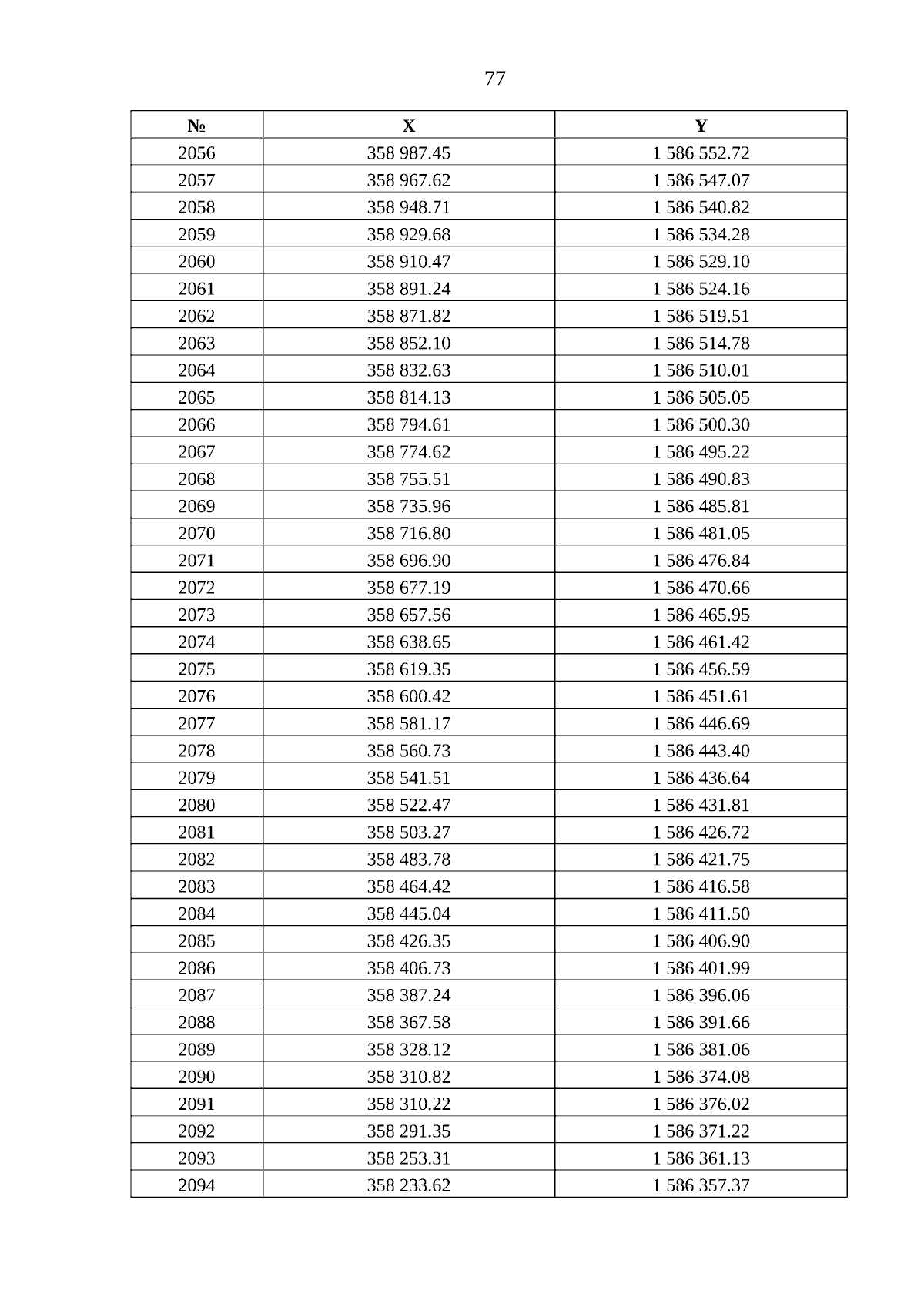 77

| № | X | Y |
|---|---|---|
| 2056 | 358 987.45 | 1 586 552.72 |
| 2057 | 358 967.62 | 1 586 547.07 |
| 2058 | 358 948.71 | 1 586 540.82 |
| 2059 | 358 929.68 | 1 586 534.28 |
| 2060 | 358 910.47 | 1 586 529.10 |
| 2061 | 358 891.24 | 1 586 524.16 |
| 2062 | 358 871.82 | 1 586 519.51 |
| 2063 | 358 852.10 | 1 586 514.78 |
| 2064 | 358 832.63 | 1 586 510.01 |
| 2065 | 358 814.13 | 1 586 505.05 |
| 2066 | 358 794.61 | 1 586 500.30 |
| 2067 | 358 774.62 | 1 586 495.22 |
| 2068 | 358 755.51 | 1 586 490.83 |
| 2069 | 358 735.96 | 1 586 485.81 |
| 2070 | 358 716.80 | 1 586 481.05 |
| 2071 | 358 696.90 | 1 586 476.84 |
| 2072 | 358 677.19 | 1 586 470.66 |
| 2073 | 358 657.56 | 1 586 465.95 |
| 2074 | 358 638.65 | 1 586 461.42 |
| 2075 | 358 619.35 | 1 586 456.59 |
| 2076 | 358 600.42 | 1 586 451.61 |
| 2077 | 358 581.17 | 1 586 446.69 |
| 2078 | 358 560.73 | 1 586 443.40 |
| 2079 | 358 541.51 | 1 586 436.64 |
| 2080 | 358 522.47 | 1 586 431.81 |
| 2081 | 358 503.27 | 1 586 426.72 |
| 2082 | 358 483.78 | 1 586 421.75 |
| 2083 | 358 464.42 | 1 586 416.58 |
| 2084 | 358 445.04 | 1 586 411.50 |
| 2085 | 358 426.35 | 1 586 406.90 |
| 2086 | 358 406.73 | 1 586 401.99 |
| 2087 | 358 387.24 | 1 586 396.06 |
| 2088 | 358 367.58 | 1 586 391.66 |
| 2089 | 358 328.12 | 1 586 381.06 |
| 2090 | 358 310.82 | 1 586 374.08 |
| 2091 | 358 310.22 | 1 586 376.02 |
| 2092 | 358 291.35 | 1 586 371.22 |
| 2093 | 358 253.31 | 1 586 361.13 |
| 2094 | 358 233.62 | 1 586 357.37 |